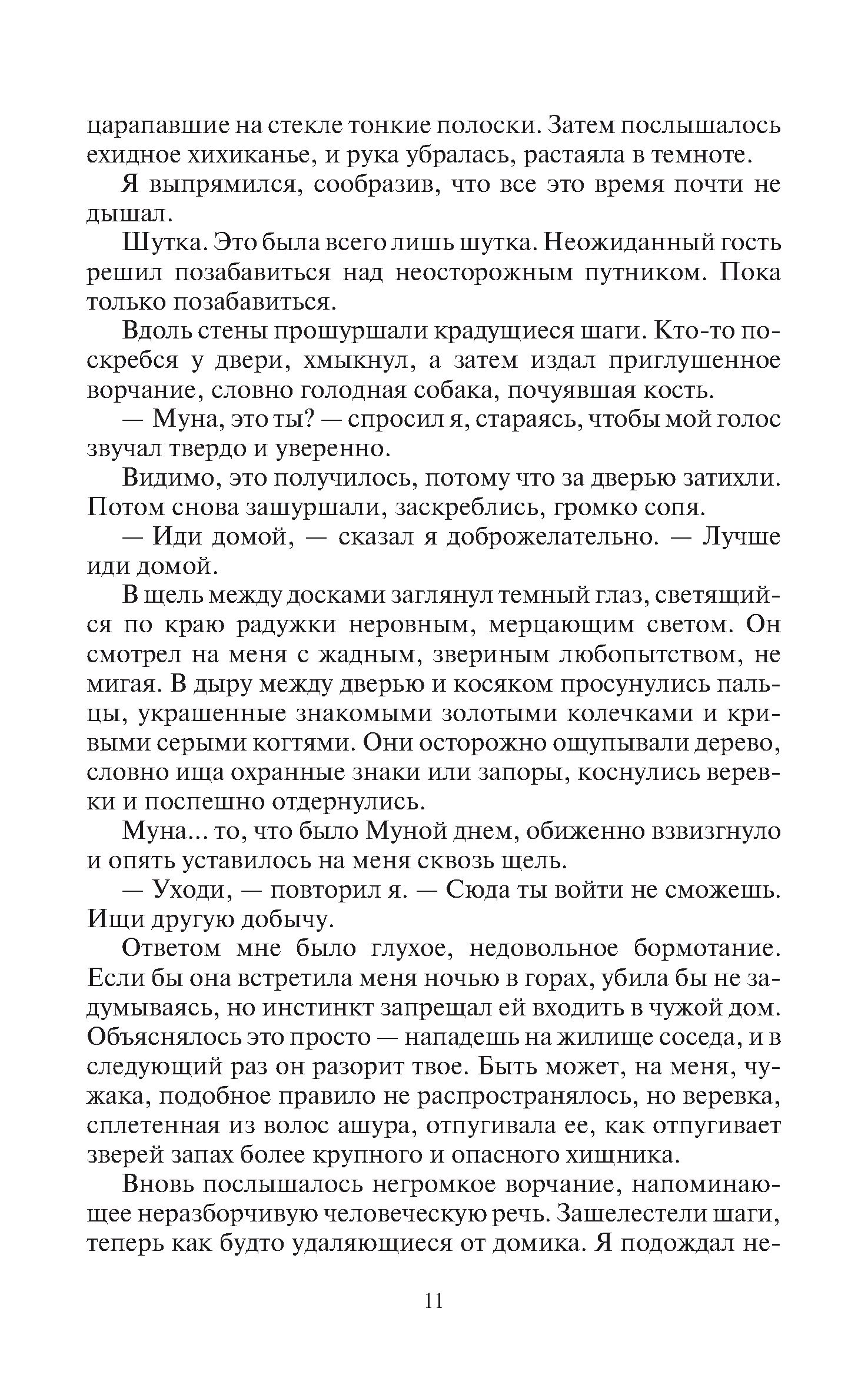 царапавшие на стекле тонкие полоски. Затем послышалось ехидное хихиканье, и рука убралась, растаяла в темноте.

Я выпрямился, сообразив, что все это время почти не дышал.

Шутка. Это была всего лишь шутка. Неожиданный гость решил позабавиться над неосторожным путником. Пока только позабавиться.

Вдоль стены прошуршали крадущиеся шаги. Кто-то поскребся у двери, хмыкнул, а затем издал приглушенное ворчание, словно голодная собака, почуявшая кость.

— Муна, это ты? — спросил я, стараясь, чтобы мой голос звучал твердо и уверенно.

Видимо, это получилось, потому что за дверью затихли. Потом снова зашуршали, заскреблись, громко сопя.

— Иди домой, — сказал я доброжелательно. — Лучше иди домой.

В щель между досками заглянул темный глаз, светящийся по краю радужки неровным, мерцающим светом. Он смотрел на меня с жадным, звериным любопытством, не мигая. В дыру между дверью и косяком просунулись пальцы, украшенные знакомыми золотыми колечками и кривыми серыми когтями. Они осторожно ощупывали дерево, словно ища охранные знаки или запоры, коснулись веревки и поспешно отдернулись.

Муна... то, что было Муной днем, обиженно взвизгнуло и опять уставилось на меня сквозь щель.

— Уходи, — повторил я. — Сюда ты войти не сможешь. Ищи другую добычу.

Ответом мне было глухое, недовольное бормотание. Если бы она встретила меня ночью в горах, убила бы не задумываясь, но инстинкт запрещал ей входить в чужой дом. Объяснялось это просто — нападешь на жилище соседа, и в следующий раз он разорит твое. Быть может, на меня, чужака, подобное правило не распространялось, но веревка, сплетенная из волос ашура, отпугивала ее, как отпугивает зверей запах более крупного и опасного хищника.

Вновь послышалось негромкое ворчание, напоминающее неразборчивую человеческую речь. Зашелестели шаги, теперь как будто удаляющиеся от домика. Я подождал не-

11